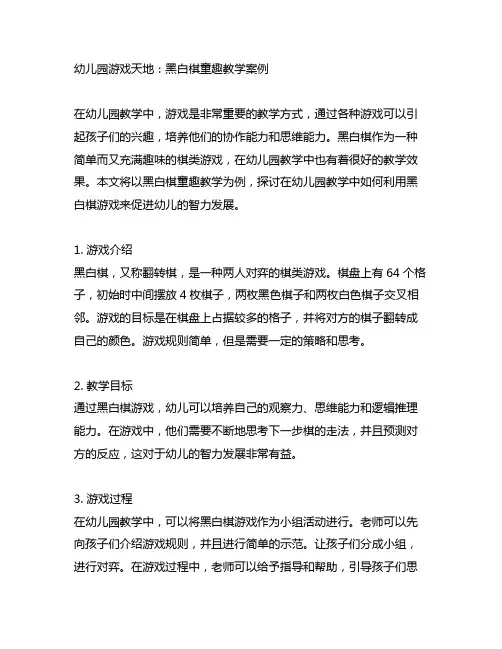 幼儿园游戏天地：黑白棋童趣教学案例

在幼儿园教学中，游戏是非常重要的教学方式，通过各种游戏可以引起孩子们的兴趣，培养他们的协作能力和思维能力。黑白棋作为一种简单而又充满趣味的棋类游戏，在幼儿园教学中也有着很好的教学效果。本文将以黑白棋童趣教学为例，探讨在幼儿园教学中如何利用黑白棋游戏来促进幼儿的智力发展。

1. 游戏介绍
黑白棋，又称翻转棋，是一种两人对弈的棋类游戏。棋盘上有 64 个格子，初始时中间摆放 4 枚棋子，两枚黑色棋子和两枚白色棋子交叉相邻。游戏的目标是在棋盘上占据较多的格子，并将对方的棋子翻转成自己的颜色。游戏规则简单，但是需要一定的策略和思考。

2. 教学目标
通过黑白棋游戏，幼儿可以培养自己的观察力、思维能力和逻辑推理能力。在游戏中，他们需要不断地思考下一步棋的走法，并且预测对方的反应，这对于幼儿的智力发展非常有益。

3. 游戏过程
在幼儿园教学中，可以将黑白棋游戏作为小组活动进行。老师可以先向孩子们介绍游戏规则，并且进行简单的示范。让孩子们分成小组，进行对弈。在游戏过程中，老师可以给予指导和帮助，引导孩子们思